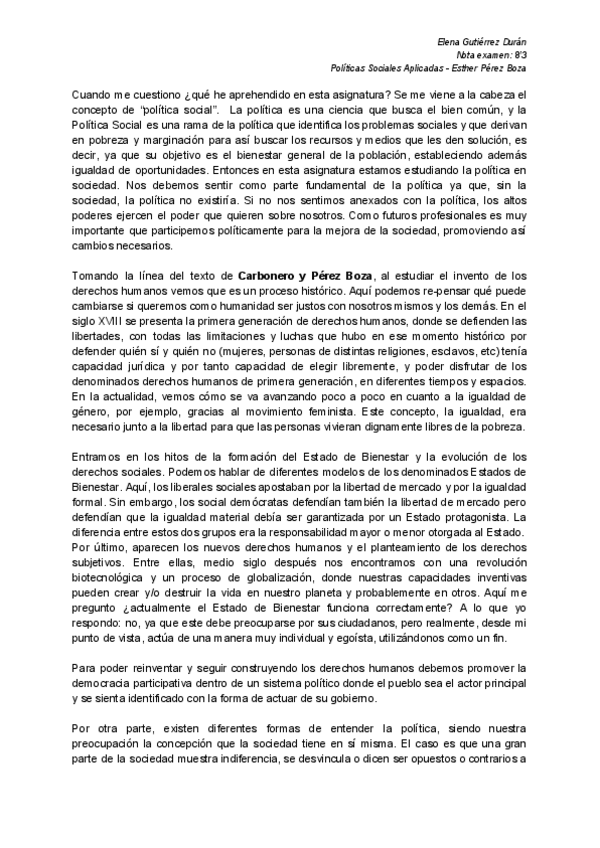 Elena Gutiérrez Durán
Nota examen: 8'3
Políticas Sociales Aplicadas - Esther Pérez Boza

Cuando me cuestiono ¿qué he aprehendido en esta asignatura? Se me viene a la cabeza el concepto de "política social". La política es una ciencia que busca el bien común, y la Política Social es una rama de la política que identifica los problemas sociales y que derivan en pobreza y marginación para así buscar los recursos y medios que les den solución, es decir, ya que su objetivo es el bienestar general de la población, estableciendo además igualdad de oportunidades. Entonces en esta asignatura estamos estudiando la política en sociedad. Nos debemos sentir como parte fundamental de la política ya que, sin la sociedad, la política no existiría. Si no nos sentimos anexados con la política, los altos poderes ejercen el poder que quieren sobre nosotros. Como futuros profesionales es muy importante que participemos políticamente para la mejora de la sociedad, promoviendo así cambios necesarios.

Tomando la línea del texto de Carbonero y Pérez Boza, al estudiar el invento de los derechos humanos vemos que es un proceso histórico. Aquí podemos re-pensar qué puede cambiarse si queremos como humanidad ser justos con nosotros mismos y los demás. En el siglo XVIII se presenta la primera generación de derechos humanos, donde se defienden las libertades, con todas las limitaciones y luchas que hubo en ese momento histórico por defender quién sí y quién no (mujeres, personas de distintas religiones, esclavos, etc) tenía capacidad jurídica y por tanto capacidad de elegir libremente, y poder disfrutar de los denominados derechos humanos de primera generación, en diferentes tiempos y espacios. En la actualidad, vemos cómo se va avanzando poco a poco en cuanto a la igualdad de género, por ejemplo, gracias al movimiento feminista. Este concepto, la igualdad, era necesario junto a la libertad para que las personas vivieran dignamente libres de la pobreza.

Entramos en los hitos de la formación del Estado de Bienestar y la evolución de los derechos sociales. Podemos hablar de diferentes modelos de los denominados Estados de Bienestar. Aquí, los liberales sociales apostaban por la libertad de mercado y por la igualdad formal. Sin embargo, los social demócratas defendían también la libertad de mercado pero defendían que la igualdad material debía ser garantizada por un Estado protagonista. La diferencia entre estos dos grupos era la responsabilidad mayor o menor otorgada al Estado. Por último, aparecen los nuevos derechos humanos y el planteamiento de los derechos subjetivos. Entre ellas, medio siglo después nos encontramos con una revolución biotecnológica y un proceso de globalización, donde nuestras capacidades inventivas pueden crear y/o destruir la vida en nuestro planeta y probablemente en otros. Aquí me pregunto ¿actualmente el Estado de Bienestar funciona correctamente? A lo que yo respondo: no, ya que este debe preocuparse por sus ciudadanos, pero realmente, desde mi punto de vista, actúa de una manera muy individual y egoísta, utilizándonos como un fin.

Para poder reinventar y seguir construyendo los derechos humanos debemos promover la democracia participativa dentro de un sistema político donde el pueblo sea el actor principal y se sienta identificado con la forma de actuar de su gobierno.

Por otra parte, existen diferentes formas de entender la política, siendo nuestra preocupación la concepción que la sociedad tiene en sí misma. El caso es que una gran parte de la sociedad muestra indiferencia, se desvincula o dicen ser opuestos o contrarios a